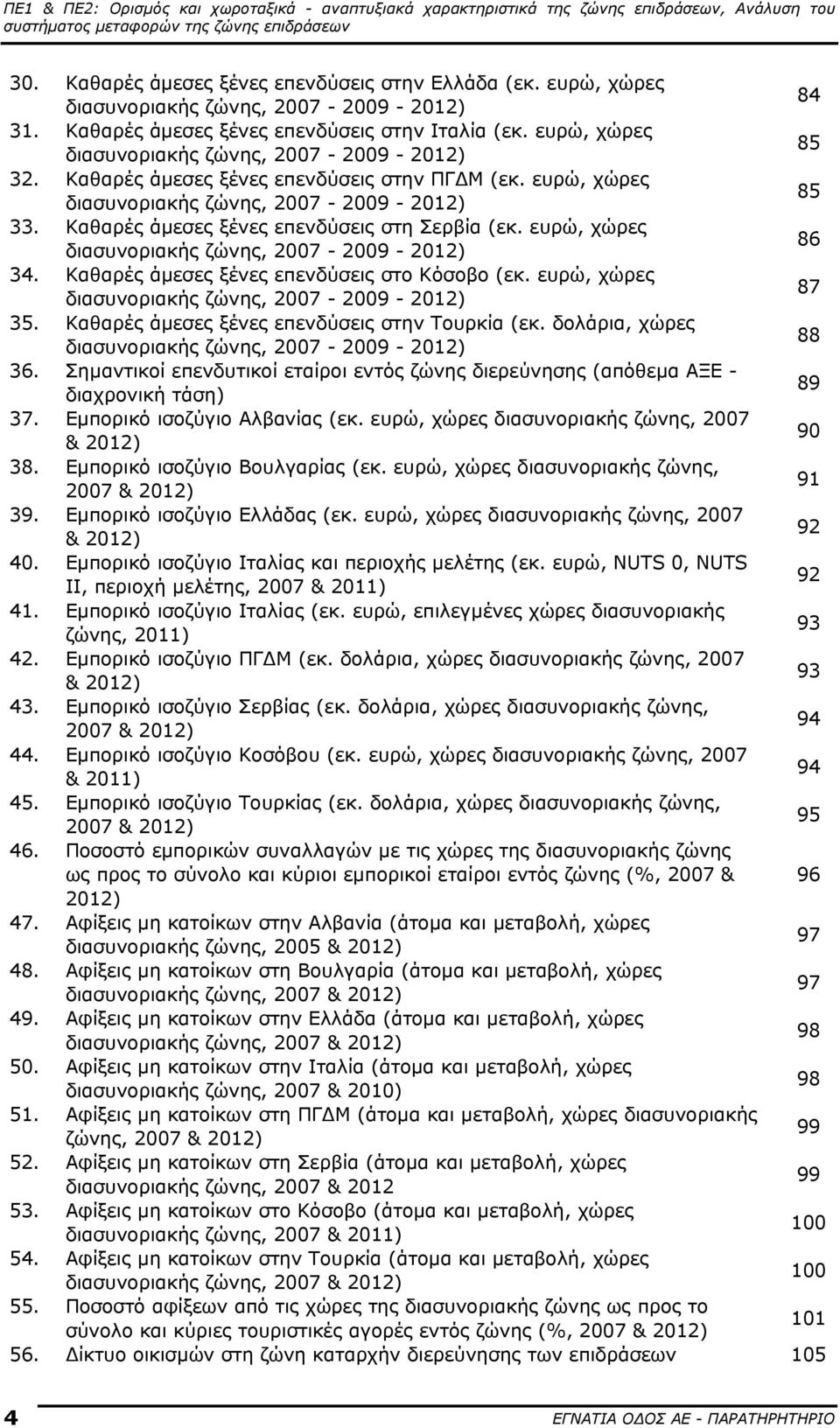 ΠΕ1 & ΠΕ2: Ορισμός και χωροταξικά - αναπτυξιακά χαρακτηριστικά της ζώνης επιδράσεων, Ανάλυση του συστήματος μεταφορών της ζώνης επιδράσεων

30. Καθαρές άμεσες ξένες επενδύσεις στην Ελλάδα (εκ. ευρώ, χώρες διασυνοριακής ζώνης, 2007 - 2009 - 2012) 84
31. Καθαρές άμεσες ξένες επενδύσεις στην Ιταλία (εκ. ευρώ, χώρες διασυνοριακής ζώνης, 2007 - 2009 - 2012) 85
32. Καθαρές άμεσες ξένες επενδύσεις στην ΠΓΔΜ (εκ. ευρώ, χώρες διασυνοριακής ζώνης, 2007 - 2009 - 2012) 85
33. Καθαρές άμεσες ξένες επενδύσεις στη Σερβία (εκ. ευρώ, χώρες διασυνοριακής ζώνης, 2007 - 2009 - 2012) 86
34. Καθαρές άμεσες ξένες επενδύσεις στο Κόσοβο (εκ. ευρώ, χώρες διασυνοριακής ζώνης, 2007 - 2009 - 2012) 87
35. Καθαρές άμεσες ξένες επενδύσεις στην Τουρκία (εκ. δολάρια, χώρες διασυνοριακής ζώνης, 2007 - 2009 - 2012) 88
36. Σημαντικοί επενδυτικοί εταίροι εντός ζώνης διερεύνησης (απόθεμα ΑΞΕ - διαχρονική τάση) 89
37. Εμπορικό ισοζύγιο Αλβανίας (εκ. ευρώ, χώρες διασυνοριακής ζώνης, 2007 & 2012) 90
38. Εμπορικό ισοζύγιο Βουλγαρίας (εκ. ευρώ, χώρες διασυνοριακής ζώνης, 2007 & 2012) 91
39. Εμπορικό ισοζύγιο Ελλάδας (εκ. ευρώ, χώρες διασυνοριακής ζώνης, 2007 & 2012) 92
40. Εμπορικό ισοζύγιο Ιταλίας και περιοχής μελέτης (εκ. ευρώ, NUTS 0, NUTS II, περιοχή μελέτης, 2007 & 2011) 92
41. Εμπορικό ισοζύγιο Ιταλίας (εκ. ευρώ, επιλεγμένες χώρες διασυνοριακής ζώνης, 2011) 93
42. Εμπορικό ισοζύγιο ΠΓΔΜ (εκ. δολάρια, χώρες διασυνοριακής ζώνης, 2007 & 2012) 93
43. Εμπορικό ισοζύγιο Σερβίας (εκ. δολάρια, χώρες διασυνοριακής ζώνης, 2007 & 2012) 94
44. Εμπορικό ισοζύγιο Κοσόβου (εκ. ευρώ, χώρες διασυνοριακής ζώνης, 2007 & 2011) 94
45. Εμπορικό ισοζύγιο Τουρκίας (εκ. δολάρια, χώρες διασυνοριακής ζώνης, 2007 & 2012) 95
46. Ποσοστό εμπορικών συναλλαγών με τις χώρες της διασυνοριακής ζώνης ως προς το σύνολο και κύριοι εμπορικοί εταίροι εντός ζώνης (%, 2007 & 2012) 96
47. Αφίξεις μη κατοίκων στην Αλβανία (άτομα και μεταβολή, χώρες διασυνοριακής ζώνης, 2005 & 2012) 97
48. Αφίξεις μη κατοίκων στη Βουλγαρία (άτομα και μεταβολή, χώρες διασυνοριακής ζώνης, 2007 & 2012) 97
49. Αφίξεις μη κατοίκων στην Ελλάδα (άτομα και μεταβολή, χώρες διασυνοριακής ζώνης, 2007 & 2012) 98
50. Αφίξεις μη κατοίκων στην Ιταλία (άτομα και μεταβολή, χώρες διασυνοριακής ζώνης, 2007 & 2010) 98
51. Αφίξεις μη κατοίκων στη ΠΓΔΜ (άτομα και μεταβολή, χώρες διασυνοριακής ζώνης, 2007 & 2012) 99
52. Αφίξεις μη κατοίκων στη Σερβία (άτομα και μεταβολή, χώρες διασυνοριακής ζώνης, 2007 & 2012 99
53. Αφίξεις μη κατοίκων στο Κόσοβο (άτομα και μεταβολή, χώρες διασυνοριακής ζώνης, 2007 & 2011) 100
54. Αφίξεις μη κατοίκων στην Τουρκία (άτομα και μεταβολή, χώρες διασυνοριακής ζώνης, 2007 & 2012) 100
55. Ποσοστό αφίξεων από τις χώρες της διασυνοριακής ζώνης ως προς το σύνολο και κύριες τουριστικές αγορές εντός ζώνης (%, 2007 & 2012) 101
56. Δίκτυο οικισμών στη ζώνη καταρχήν διερεύνησης των επιδράσεων 105

4 ΕΓΝΑΤΙΑ ΟΔΟΣ ΑΕ - ΠΑΡΑΤΗΡΗΤΗΡΙΟ